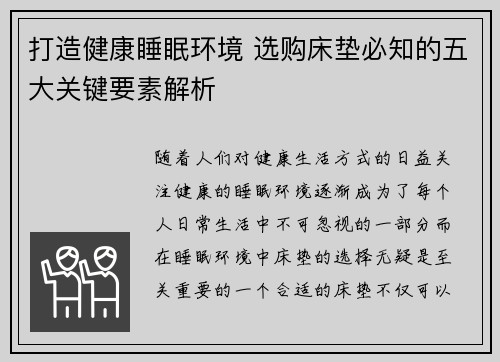 打造健康睡眠环境 选购床垫必知的五大关键要素解析

随着人们对健康生活方式的日益关注健康的睡眠环境逐渐成为了每个人日常生活中不可忽视的一部分而在睡眠环境中床垫的选择无疑是至关重要的一个合适的床垫不仅可以